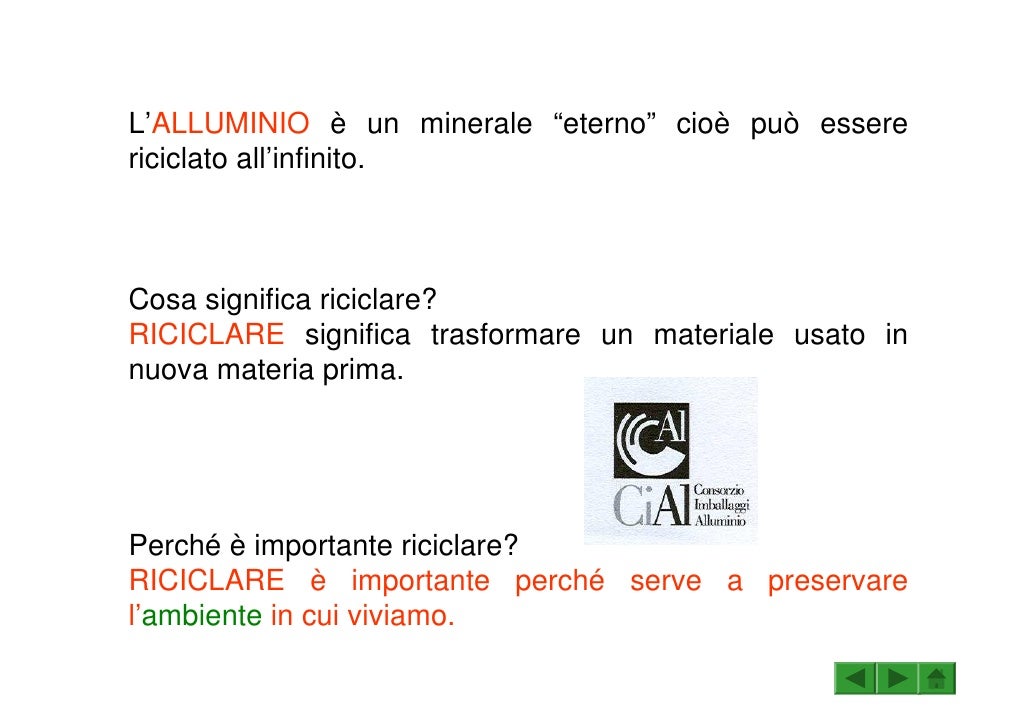 L'ALLUMINIO è un minerale "eterno" cioè può essere riciclato all'infinito.

Cosa significa riciclare?
RICICLARE significa trasformare un materiale usato in nuova materia prima.

Al
CiAl Consorzio Imballaggi Alluminio

Perché è importante riciclare?
RICICLARE è importante perché serve a preservare l'ambiente in cui viviamo.